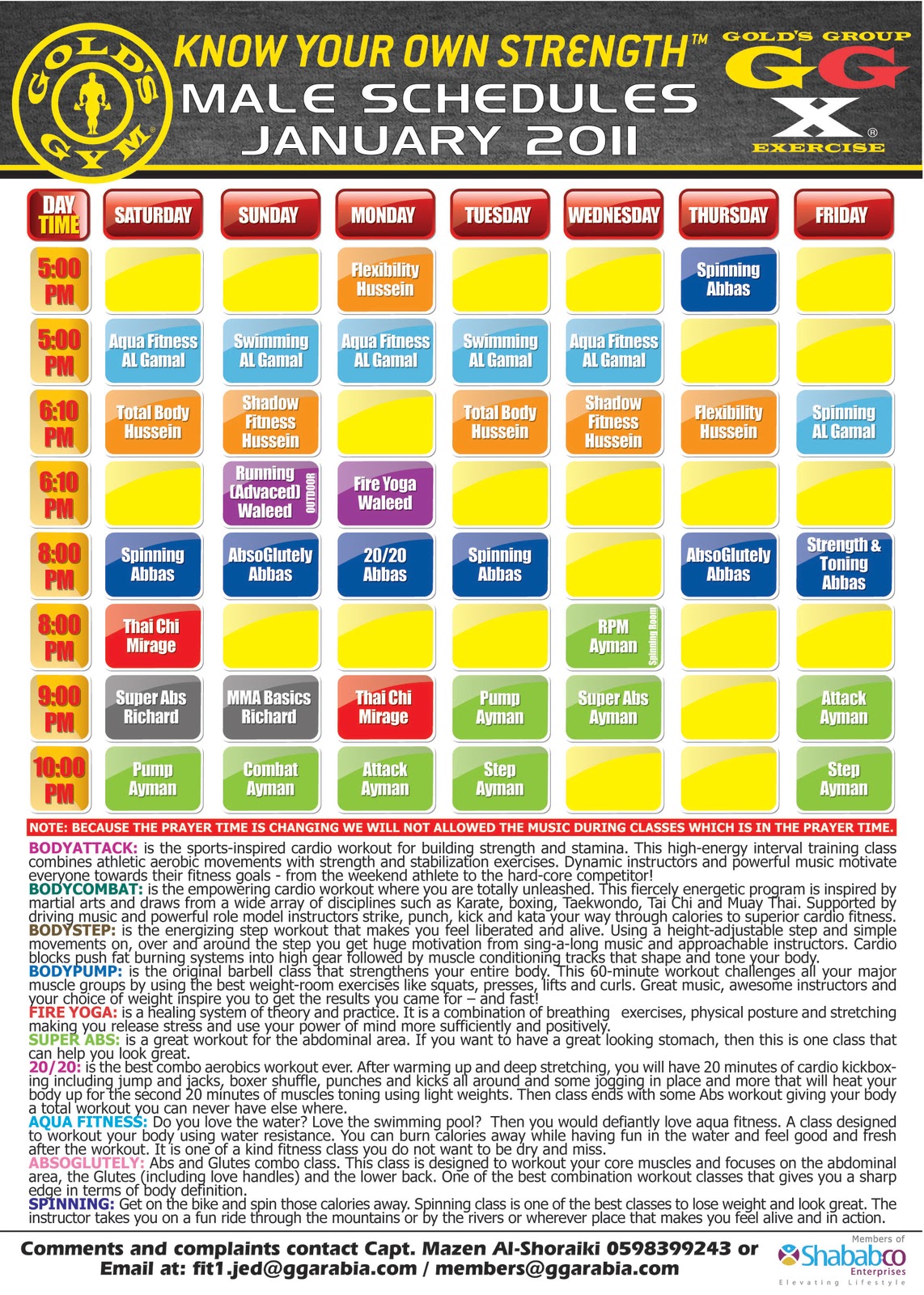 GOLD'S GYM

KNOW YOUR OWN STRENGTH™
MALE SCHEDULES
JANUARY 2011

GOLD'S GROUP
GG
X®
EXERCISE

| DAY TIME | SATURDAY | SUNDAY | MONDAY | TUESDAY | WEDNESDAY | THURSDAY | FRIDAY |
|---|---|---|---|---|---|---|---|
| 5:00 PM | | | Flexibility Hussein | | | Spinning Abbas | |
| 5:00 PM | Aqua Fitness AL Gamal | Swimming AL Gamal | Aqua Fitness AL Gamal | Swimming AL Gamal | Aqua Fitness AL Gamal | | |
| 6:10 PM | Total Body Hussein | Shadow Fitness Hussein | | Total Body Hussein | Shadow Fitness Hussein | Flexibility Hussein | Spinning AL Gamal |
| 6:10 PM | | Running (Advaced) Waleed OUTDOOR | Fire Yoga Waleed | | | | |
| 8:00 PM | Spinning Abbas | AbsoGlutely Abbas | 20/20 Abbas | Spinning Abbas | | AbsoGlutely Abbas | Strength & Toning Abbas |
| 8:00 PM | Thai Chi Mirage | | | | RPM Ayman Spinning Room | | |
| 9:00 PM | Super Abs Richard | MMA Basics Richard | Thai Chi Mirage | Pump Ayman | Super Abs Ayman | | Attack Ayman |
| 10:00 PM | Pump Ayman | Combat Ayman | Attack Ayman | Step Ayman | | | Step Ayman |

NOTE: BECAUSE THE PRAYER TIME IS CHANGING WE WILL NOT ALLOWED THE MUSIC DURING CLASSES WHICH IS IN THE PRAYER TIME.

BODYATTACK: is the sports-inspired cardio workout for building strength and stamina. This high-energy interval training class combines athletic aerobic movements with strength and stabilization exercises. Dynamic instructors and powerful music motivate everyone towards their fitness goals - from the weekend athlete to the hard-core competitor!
BODYCOMBAT: is the empowering cardio workout where you are totally unleashed. This fiercely energetic program is inspired by martial arts and draws from a wide array of disciplines such as Karate, boxing, Taekwondo, Tai Chi and Muay Thai. Supported by driving music and powerful role model instructors strike, punch, kick and kata your way through calories to superior cardio fitness.
BODYSTEP: is the energizing step workout that makes you feel liberated and alive. Using a height-adjustable step and simple movements on, over and around the step you get huge motivation from sing-a-long music and approachable instructors. Cardio blocks push fat burning systems into high gear followed by muscle conditioning tracks that shape and tone your body.
BODYPUMP: is the original barbell class that strengthens your entire body. This 60-minute workout challenges all your major muscle groups by using the best weight-room exercises like squats, presses, lifts and curls. Great music, awesome instructors and your choice of weight inspire you to get the results you came for – and fast!
FIRE YOGA: is a healing system of theory and practice. It is a combination of breathing exercises, physical posture and stretching making you release stress and use your power of mind more sufficiently and positively.
SUPER ABS: is a great workout for the abdominal area. If you want to have a great looking stomach, then this is one class that can help you look great.
20/20: is the best combo aerobics workout ever. After warming up and deep stretching, you will have 20 minutes of cardio kickboxing including jump and jacks, boxer shuffle, punches and kicks all around and some jogging in place and more that will heat your body up for the second 20 minutes of muscles toning using light weights. Then class ends with some Abs workout giving your body a total workout you can never have else where.
AQUA FITNESS: Do you love the water? Love the swimming pool? Then you would defiantly love aqua fitness. A class designed to workout your body using water resistance. You can burn calories away while having fun in the water and feel good and fresh after the workout. It is one of a kind fitness class you do not want to be dry and miss.
ABSOGLUTELY: Abs and Glutes combo class. This class is designed to workout your core muscles and focuses on the abdominal area, the Glutes (including love handles) and the lower back. One of the best combination workout classes that gives you a sharp edge in terms of body definition.
SPINNING: Get on the bike and spin those calories away. Spinning class is one of the best classes to lose weight and look great. The instructor takes you on a fun ride through the mountains or by the rivers or wherever place that makes you feel alive and in action.

Comments and complaints contact Capt. Mazen Al-Shoraiki 0598399243 or
Email at: fit1.jed@ggarabia.com / members@ggarabia.com

Members of
Shababco
Enterprises
Elevating Lifestyle